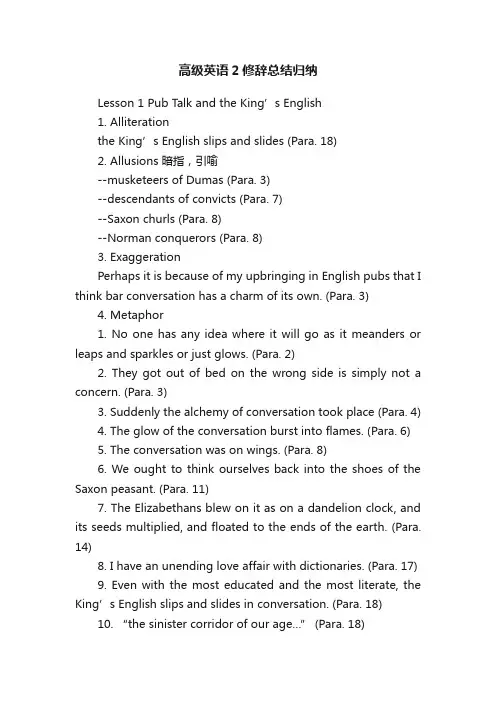 高级英语 2 修辞总结归纳

Lesson 1 Pub Talk and the King’s English

1. Alliteration

the King’s English slips and slides (Para. 18)

2. Allusions 暗指，引喻

--musketeers of Dumas (Para. 3)

--descendants of convicts (Para. 7)

--Saxon churls (Para. 8)

--Norman conquerors (Para. 8)

3. Exaggeration

Perhaps it is because of my upbringing in English pubs that I think bar conversation has a charm of its own. (Para. 3)

4. Metaphor

1. No one has any idea where it will go as it meanders or leaps and sparkles or just glows. (Para. 2)

2. They got out of bed on the wrong side is simply not a concern. (Para. 3)

3. Suddenly the alchemy of conversation took place (Para. 4)

4. The glow of the conversation burst into flames. (Para. 6)

5. The conversation was on wings. (Para. 8)

6. We ought to think ourselves back into the shoes of the Saxon peasant. (Para. 11)

7. The Elizabethans blew on it as on a dandelion clock, and its seeds multiplied, and floated to the ends of the earth. (Para. 14)

8. I have an unending love affair with dictionaries. (Para. 17)

9. Even with the most educated and the most literate, the King’s English slips and slides in conversation. (Para. 18)

10. “the sinister corridor of our age...” (Para. 18)